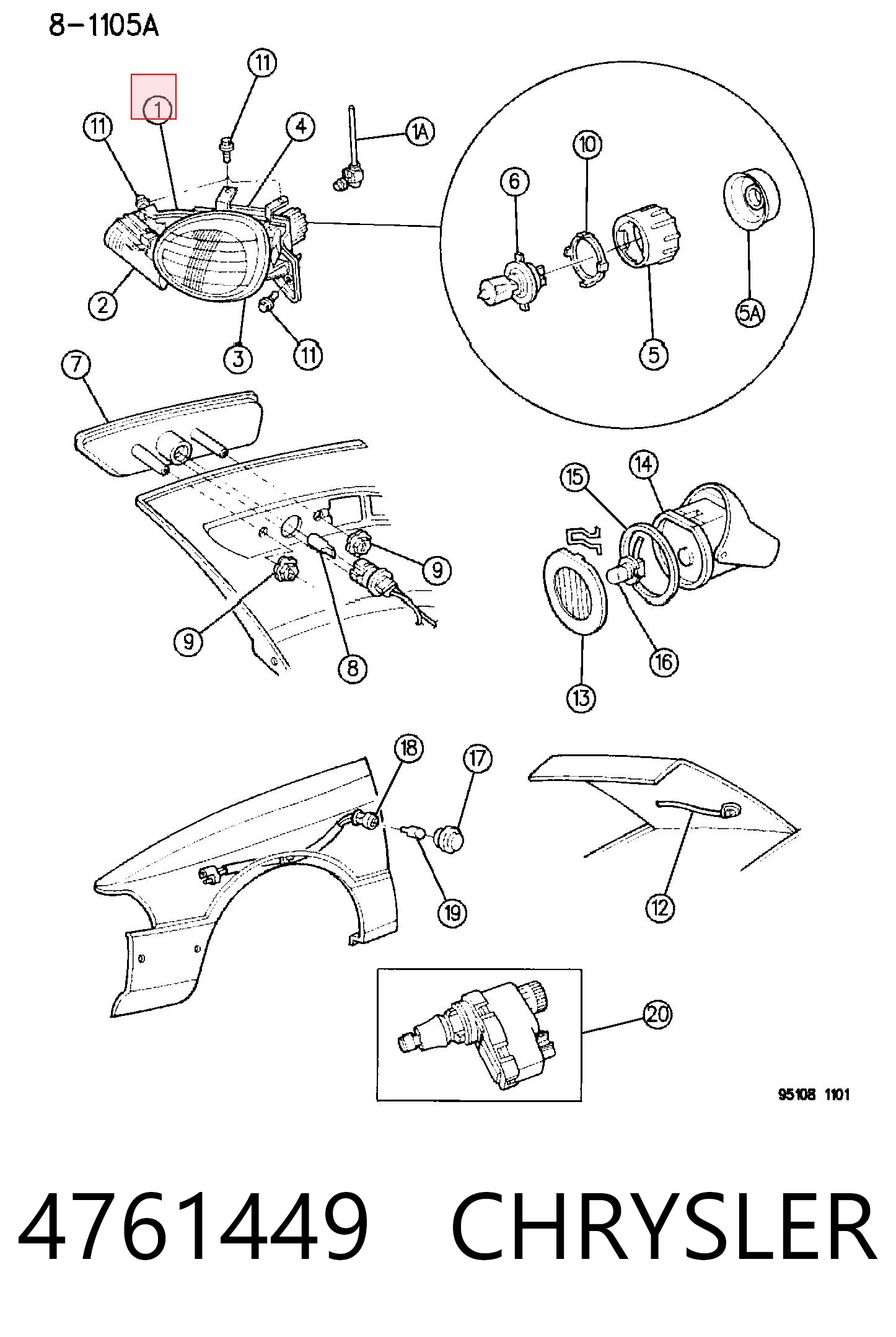 8-1105A

11
1
11
4
1A
10
6
5A
2
3
11
5
7
15
14
9
9
8
16
13
18
17
19
12
20

95108 1101

4761449 CHRYSLER